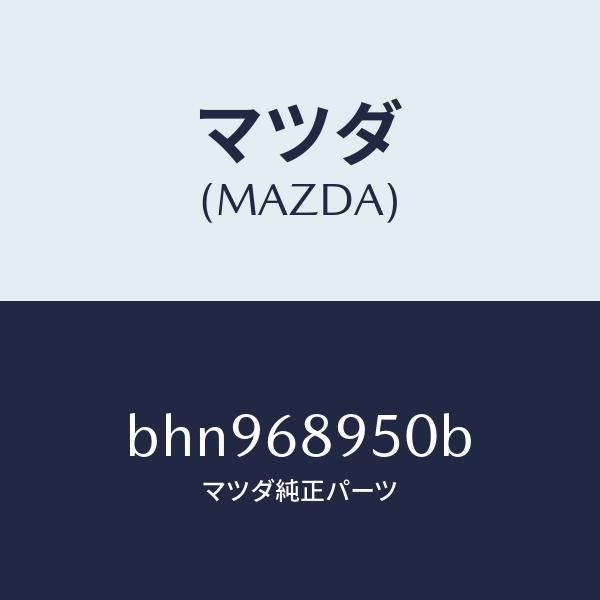 マツダ
(MAZDA)

bhn968950b
マツダ純正パーツ